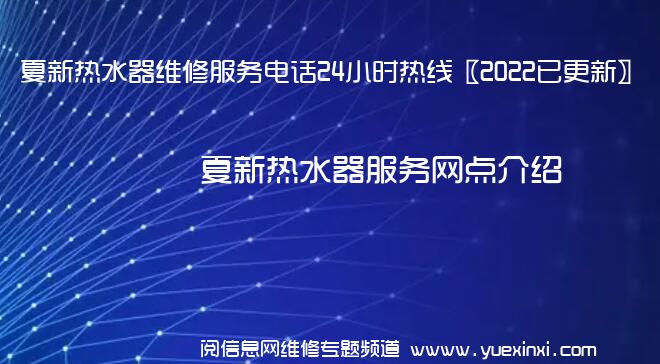 夏新热水器维修服务电话24小时热线〖2022已更新〗

夏新热水器服务网点介绍

阅信息网维修专题频道 www.yuexinxi.com